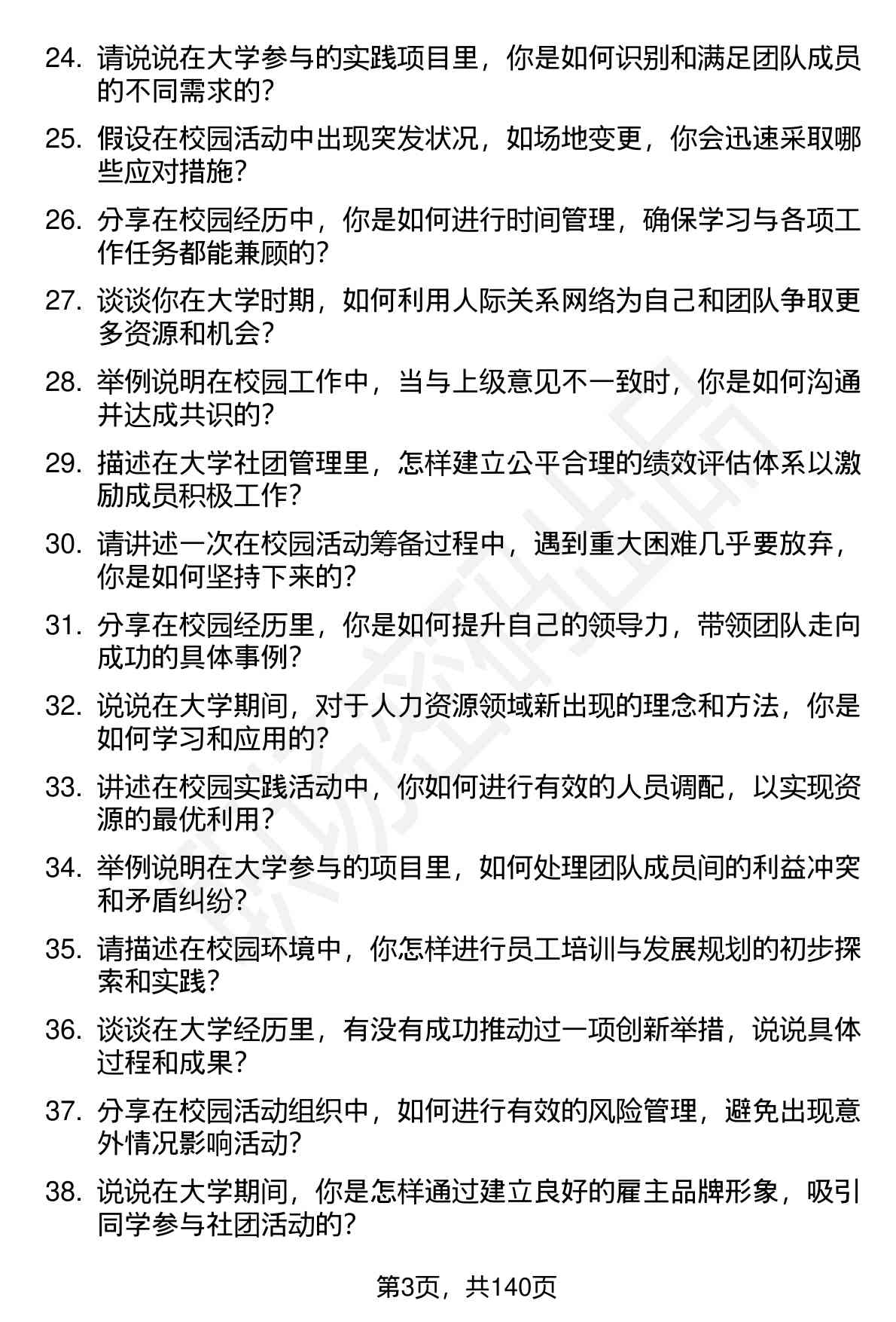 24. 请说说在大学参与的实践项目里，你是如何识别和满足团队成员的不同需求的？

25. 假设在校园活动中出现突发状况，如场地变更，你会迅速采取哪些应对措施？

26. 分享在校园经历中，你是如何进行时间管理，确保学习与各项工作任务都能兼顾的？

27. 谈谈你在大学时期，如何利用人际关系网络为自己和团队争取更多资源和机会？

28. 举例说明在校园工作中，当与上级意见不一致时，你是如何沟通并达成共识的？

29. 描述在大学社团管理里，怎样建立公平合理的绩效评估体系以激励成员积极工作？

30. 请讲述一次在校园活动筹备过程中，遇到重大困难几乎要放弃，你是如何坚持下来的？

31. 分享在校园经历里，你是如何提升自己的领导力，带领团队走向成功的具体事例？

32. 说说在大学期间，对于人力资源领域新出现的理念和方法，你是如何学习和应用的？

33. 讲述在校园实践活动中，你如何进行有效的人员调配，以实现资源的最优利用？

34. 举例说明在大学参与的项目里，如何处理团队成员间的利益冲突和矛盾纠纷？

35. 请描述在校园环境中，你怎样进行员工培训与发展规划的初步探索和实践？

36. 谈谈在大学经历里，有没有成功推动过一项创新举措，说说具体过程和成果？

37. 分享在校园活动组织中，如何进行有效的风险管理，避免出现意外情况影响活动？

38. 说说在大学期间，你是怎样通过建立良好的雇主品牌形象，吸引同学参与社团活动的？

第3页，共140页